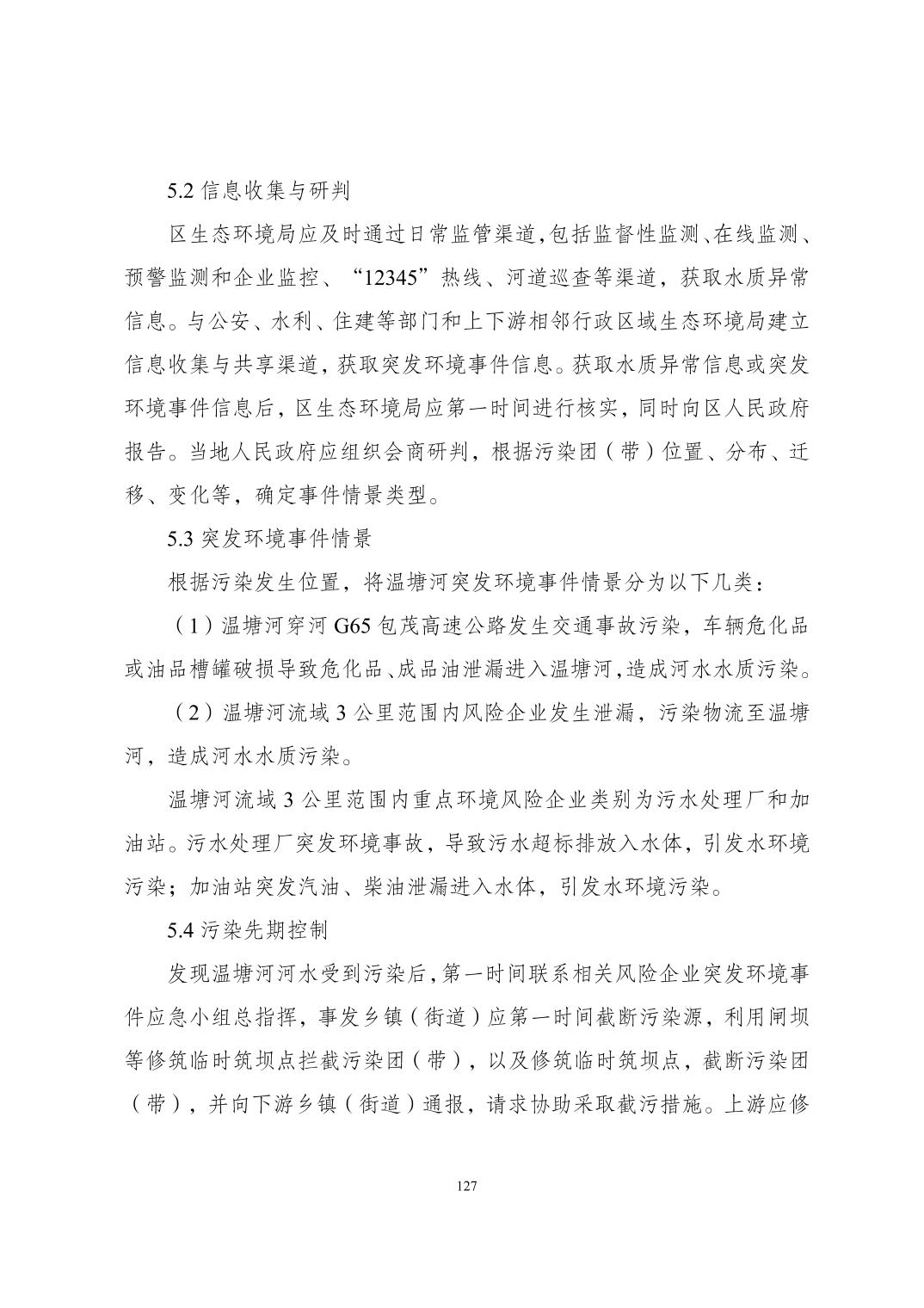 5.2 信息收集与研判

区生态环境局应及时通过日常监管渠道,包括监督性监测、在线监测、预警监测和企业监控、“12345”热线、河道巡查等渠道，获取水质异常信息。与公安、水利、住建等部门和上下游相邻行政区域生态环境局建立信息收集与共享渠道，获取突发环境事件信息。获取水质异常信息或突发环境事件信息后，区生态环境局应第一时间进行核实，同时向区人民政府报告。当地人民政府应组织会商研判，根据污染团（带）位置、分布、迁移、变化等，确定事件情景类型。

5.3 突发环境事件情景

根据污染发生位置，将温塘河突发环境事件情景分为以下几类：

（1）温塘河穿河 G65 包茂高速公路发生交通事故污染，车辆危化品或油品槽罐破损导致危化品、成品油泄漏进入温塘河,造成河水水质污染。

（2）温塘河流域 3 公里范围内风险企业发生泄漏，污染物流至温塘河，造成河水水质污染。

温塘河流域 3 公里范围内重点环境风险企业类别为污水处理厂和加油站。污水处理厂突发环境事故，导致污水超标排放入水体，引发水环境污染；加油站突发汽油、柴油泄漏进入水体，引发水环境污染。

5.4 污染先期控制

发现温塘河河水受到污染后,第一时间联系相关风险企业突发环境事件应急小组总指挥，事发乡镇（街道）应第一时间截断污染源，利用闸坝等修筑临时筑坝点拦截污染团（带），以及修筑临时筑坝点，截断污染团（带），并向下游乡镇（街道）通报，请求协助采取截污措施。上游应修

127